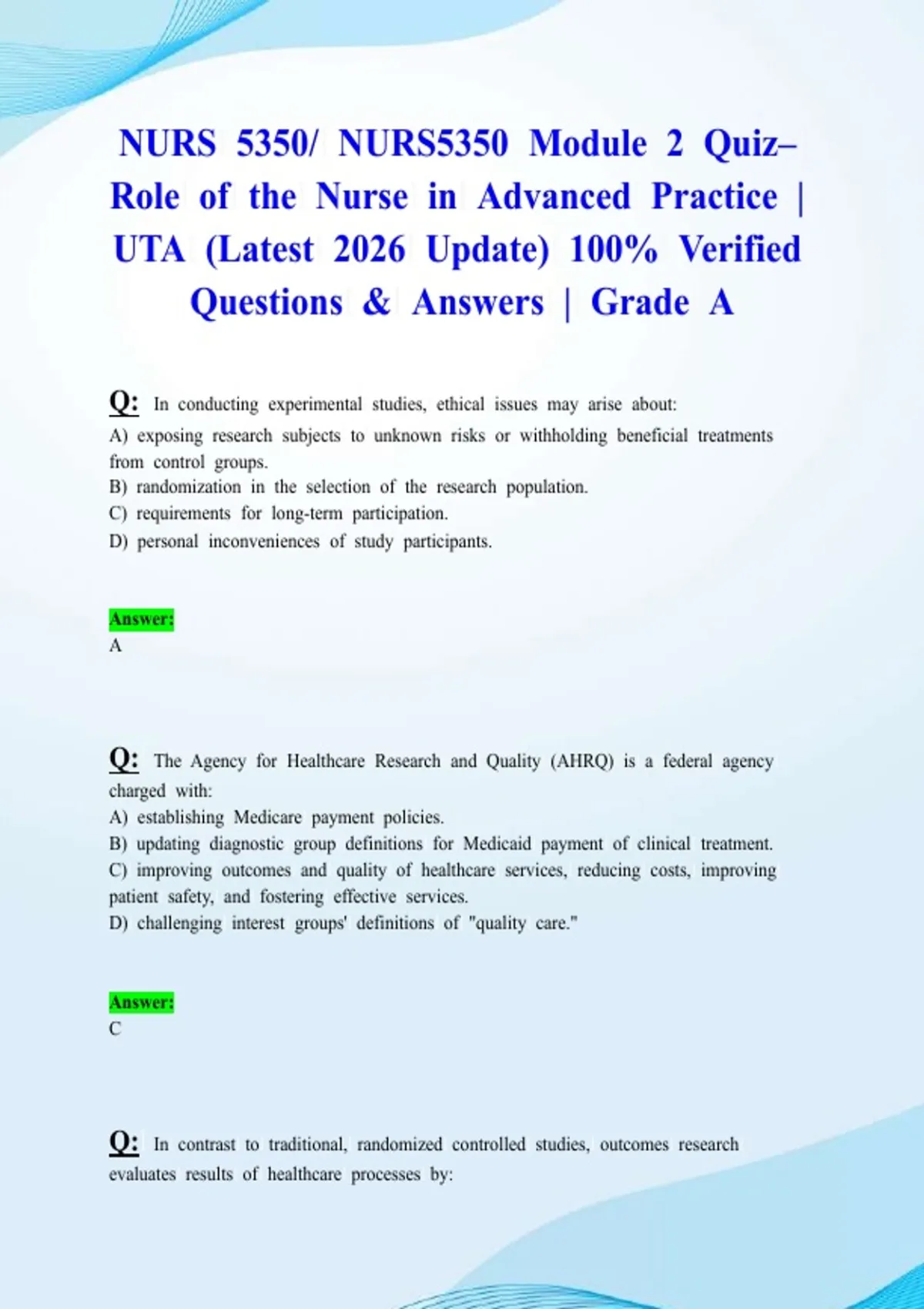 NURS 5350/ NURS5350 Module 2 Quiz– Role of the Nurse in Advanced Practice | UTA (Latest 2026 Update) 100% Verified Questions & Answers | Grade A

Q: In conducting experimental studies, ethical issues may arise about:
A) exposing research subjects to unknown risks or withholding beneficial treatments from control groups.
B) randomization in the selection of the research population.
C) requirements for long-term participation.
D) personal inconveniences of study participants.

Answer:
A

Q: The Agency for Healthcare Research and Quality (AHRQ) is a federal agency charged with:
A) establishing Medicare payment policies.
B) updating diagnostic group definitions for Medicaid payment of clinical treatment.
C) improving outcomes and quality of healthcare services, reducing costs, improving patient safety, and fostering effective services.
D) challenging interest groups' definitions of "quality care."

Answer:
C

Q: In contrast to traditional, randomized controlled studies, outcomes research evaluates results of healthcare processes by: